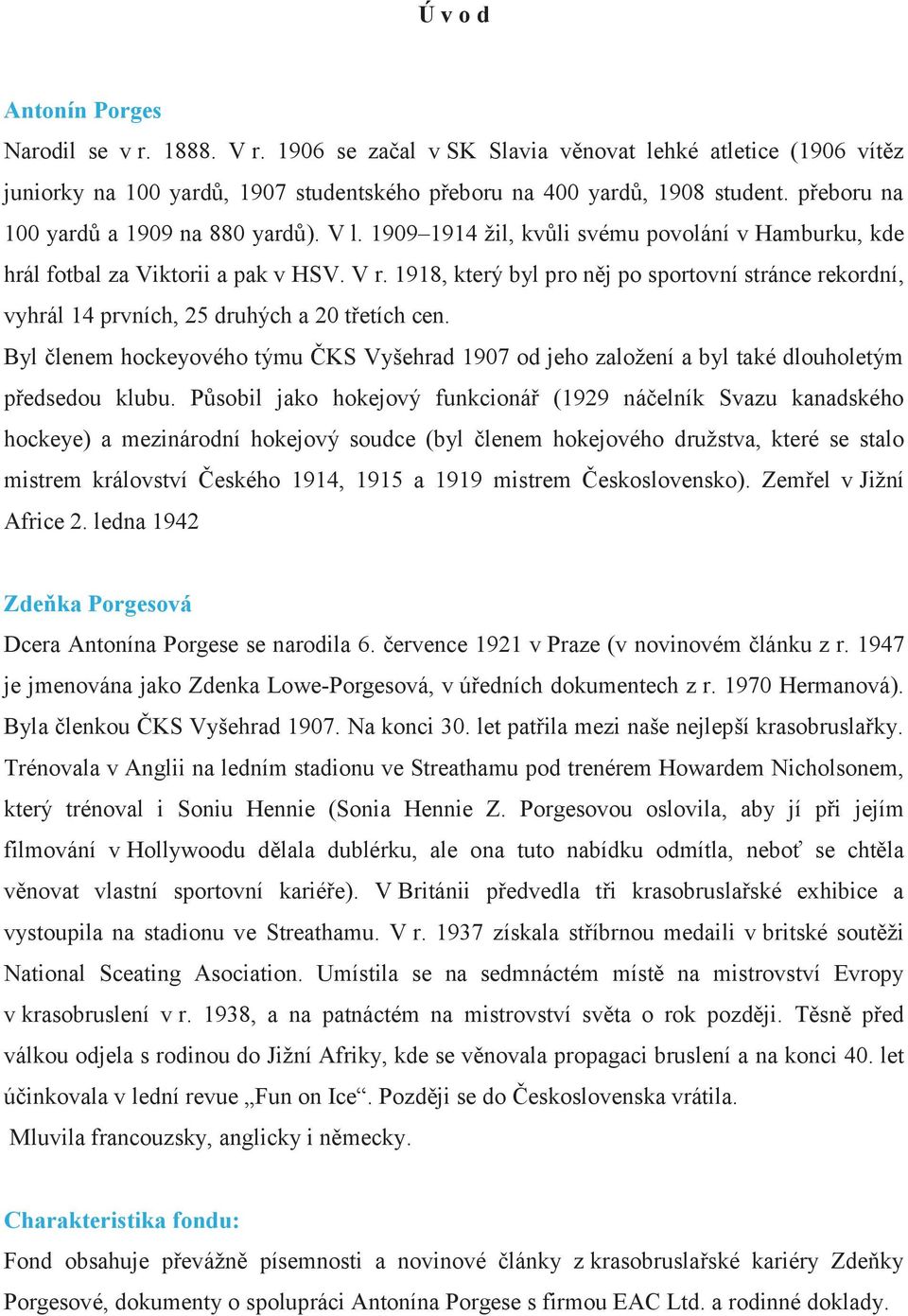 Ú v o d

Antonín Porges

Narodil se v r. 1888. V r. 1906 se začal v SK Slavia věnovat lehké atletice (1906 vítěz juniorky na 100 yardů, 1907 studentského přeboru na 400 yardů, 1908 student. přeboru na 100 yardů a 1909 na 880 yardů). V l. 1909–1914 žil, kvůli svému povolání v Hamburku, kde hrál fotbal za Viktorii a pak v HSV. V r. 1918, který byl pro něj po sportovní stránce rekordní, vyhrál 14 prvních, 25 druhých a 20 třetích cen.

Byl členem hockeyového týmu ČKS Vyšehrad 1907 od jeho založení a byl také dlouholetým předsedou klubu. Působil jako hokejový funkcionář (1929 náčelník Svazu kanadského hockeye) a mezinárodní hokejový soudce (byl členem hokejového družstva, které se stalo mistrem království Českého 1914, 1915 a 1919 mistrem Československo). Zemřel v Jižní Africe 2. ledna 1942

Zdeňka Porgesová

Dcera Antonína Porgese se narodila 6. července 1921 v Praze (v novinovém článku z r. 1947 je jmenována jako Zdenka Lowe-Porgesová, v úředních dokumentech z r. 1970 Hermanová). Byla členkou ČKS Vyšehrad 1907. Na konci 30. let patřila mezi naše nejlepší krasobruslařky. Trénovala v Anglii na ledním stadionu ve Streathamu pod trenérem Howardem Nicholsonem, který trénoval i Soniu Hennie (Sonia Hennie Z. Porgesovou oslovila, aby jí při jejím filmování v Hollywoodu dělala dublérku, ale ona tuto nabídku odmítla, neboť se chtěla věnovat vlastní sportovní kariéře). V Británii předvedla tři krasobruslařské exhibice a vystoupila na stadionu ve Streathamu. V r. 1937 získala stříbrnou medaili v britské soutěži National Sceating Asociation. Umístila se na sedmnáctém místě na mistrovství Evropy v krasobruslení v r. 1938, a na patnáctém na mistrovství světa o rok později. Těsně před válkou odjela s rodinou do Jižní Afriky, kde se věnovala propagaci bruslení a na konci 40. let účinkovala v lední revue „Fun on Ice“. Později se do Československa vrátila.

Mluvila francouzsky, anglicky i německy.

Charakteristika fondu:

Fond obsahuje převážně písemnosti a novinové články z krasobruslařské kariéry Zdeňky Porgesové, dokumenty o spolupráci Antonína Porgese s firmou EAC Ltd. a rodinné doklady.